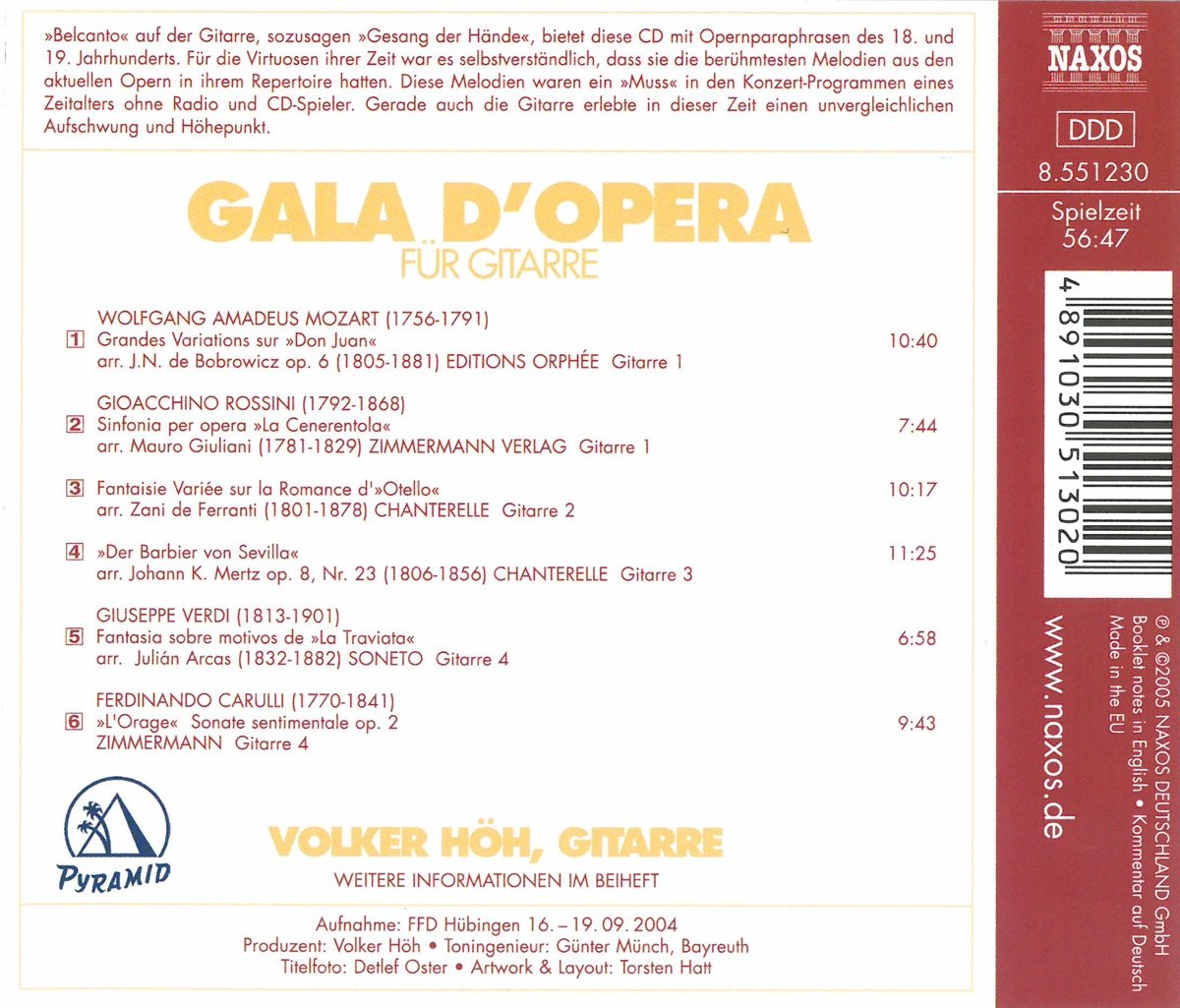 »Belcanto« auf der Gitarre, sozusagen »Gesang der Hände«, bietet diese CD mit Opernparaphrasen des 18. und 19. Jahrhunderts. Für die Virtuosen ihrer Zeit war es selbstverständlich, dass sie die berühmtesten Melodien aus den aktuellen Opern in ihrem Repertoire hatten. Diese Melodien waren ein »Muss« in den Konzert-Programmen eines Zeitalters ohne Radio und CD-Spieler. Gerade auch die Gitarre erlebte in dieser Zeit einen unvergleichlichen Aufschwung und Höhepunkt.

GALA D'OPERA
FÜR GITARRE

WOLFGANG AMADEUS MOZART (1756-1791)
1 Grandes Variations sur »Don Juan« 10:40
arr. J.N. de Bobrowicz op. 6 (1805-1881) EDITIONS ORPHÉE Gitarre 1

GIOACCHINO ROSSINI (1792-1868)
2 Sinfonia per opera »La Cenerentola« 7:44
arr. Mauro Giuliani (1781-1829) ZIMMERMANN VERLAG Gitarre 1

3 Fantaisie Variée sur la Romance d'»Otello« 10:17
arr. Zani de Ferranti (1801-1878) CHANTERELLE Gitarre 2

4 »Der Barbier von Sevilla« 11:25
arr. Johann K. Mertz op. 8, Nr. 23 (1806-1856) CHANTERELLE Gitarre 3

GIUSEPPE VERDI (1813-1901)
5 Fantasia sobre motivos de »La Traviata« 6:58
arr. Julián Arcas (1832-1882) SONETO Gitarre 4

FERDINANDO CARULLI (1770-1841)
6 »L'Orage« Sonate sentimentale op. 2 9:43
ZIMMERMANN Gitarre 4

PYRAMID

VOLKER HÖH, GITARRE
WEITERE INFORMATIONEN IM BEIHEFT

Aufnahme: FFD Hübingen 16. – 19. 09. 2004
Produzent: Volker Höh • Toningenieur: Günter Münch, Bayreuth
Titelfoto: Detlef Oster • Artwork & Layout: Torsten Hatt

NAXOS
DDD
8.551230
Spielzeit
56:47

4 891030 513020

www.naxos.de

℗ & ©2005 NAXOS DEUTSCHLAND GmbH
Booklet notes in English • Kommentar auf Deutsch
Made in the EU